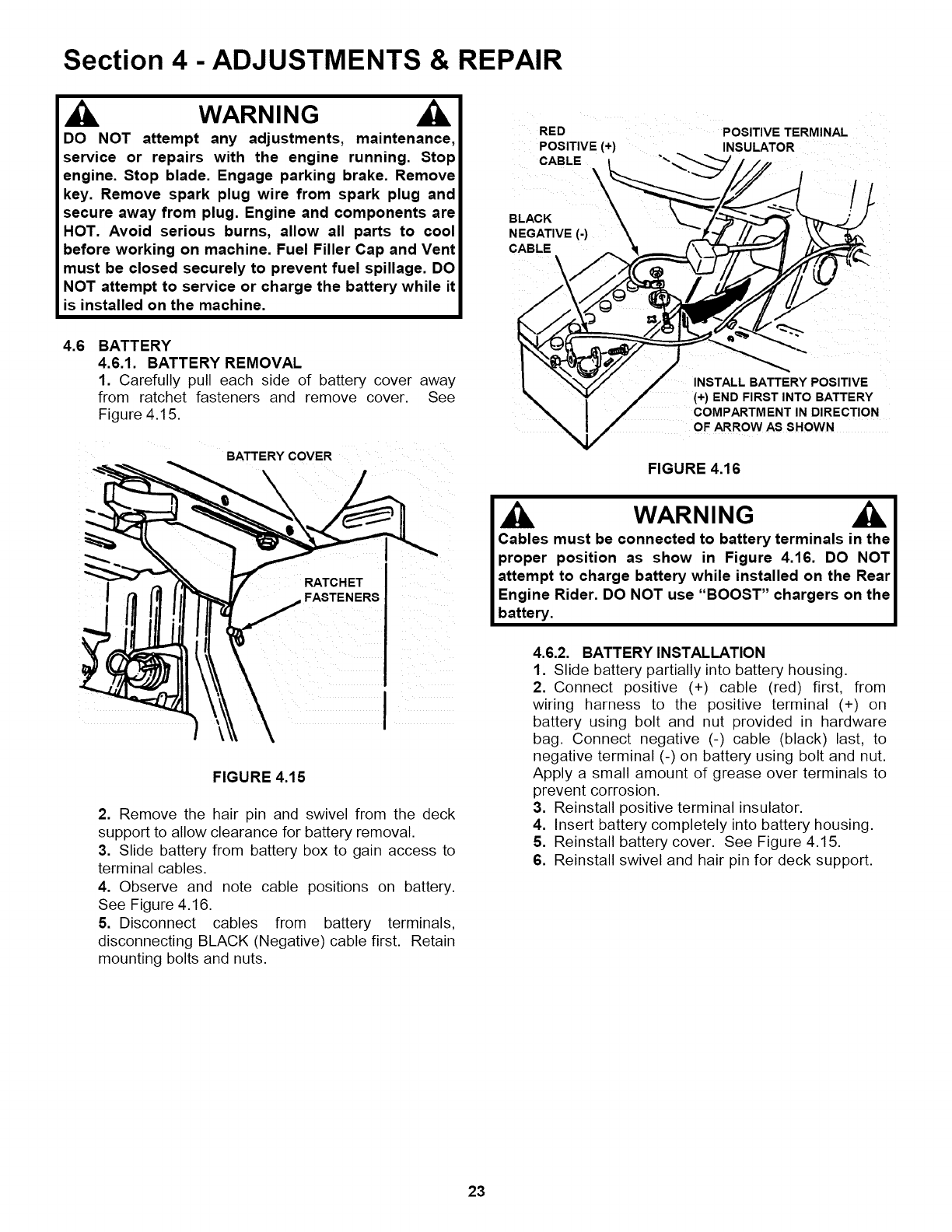 Section 4 - ADJUSTMENTS & REPAIR

WARNING

DO NOT attempt any adjustments, maintenance, service or repairs with the engine running. Stop engine. Stop blade. Engage parking brake. Remove key. Remove spark plug wire from spark plug and secure away from plug. Engine and components are HOT. Avoid serious burns, allow all parts to cool before working on machine. Fuel Filler Cap and Vent must be closed securely to prevent fuel spillage. DO NOT attempt to service or charge the battery while it is installed on the machine.

4.6 BATTERY

4.6.1. BATTERY REMOVAL

1. Carefully pull each side of battery cover away from ratchet fasteners and remove cover. See Figure 4.15.

BATTERY COVER

RATCHET FASTENERS

FIGURE 4.15

2. Remove the hair pin and swivel from the deck support to allow clearance for battery removal.

3. Slide battery from battery box to gain access to terminal cables.

4. Observe and note cable positions on battery. See Figure 4.16.

5. Disconnect cables from battery terminals, disconnecting BLACK (Negative) cable first. Retain mounting bolts and nuts.

RED POSITIVE (+) CABLE

POSITIVE TERMINAL INSULATOR

BLACK NEGATIVE (-) CABLE

INSTALL BATTERY POSITIVE (+) END FIRST INTO BATTERY COMPARTMENT IN DIRECTION OF ARROW AS SHOWN

FIGURE 4.16

WARNING

Cables must be connected to battery terminals in the proper position as show in Figure 4.16. DO NOT attempt to charge battery while installed on the Rear Engine Rider. DO NOT use "BOOST" chargers on the battery.

4.6.2. BATTERY INSTALLATION

1. Slide battery partially into battery housing.

2. Connect positive (+) cable (red) first, from wiring harness to the positive terminal (+) on battery using bolt and nut provided in hardware bag. Connect negative (-) cable (black) last, to negative terminal (-) on battery using bolt and nut. Apply a small amount of grease over terminals to prevent corrosion.

3. Reinstall positive terminal insulator.

4. Insert battery completely into battery housing.

5. Reinstall battery cover. See Figure 4.15.

6. Reinstall swivel and hair pin for deck support.

23